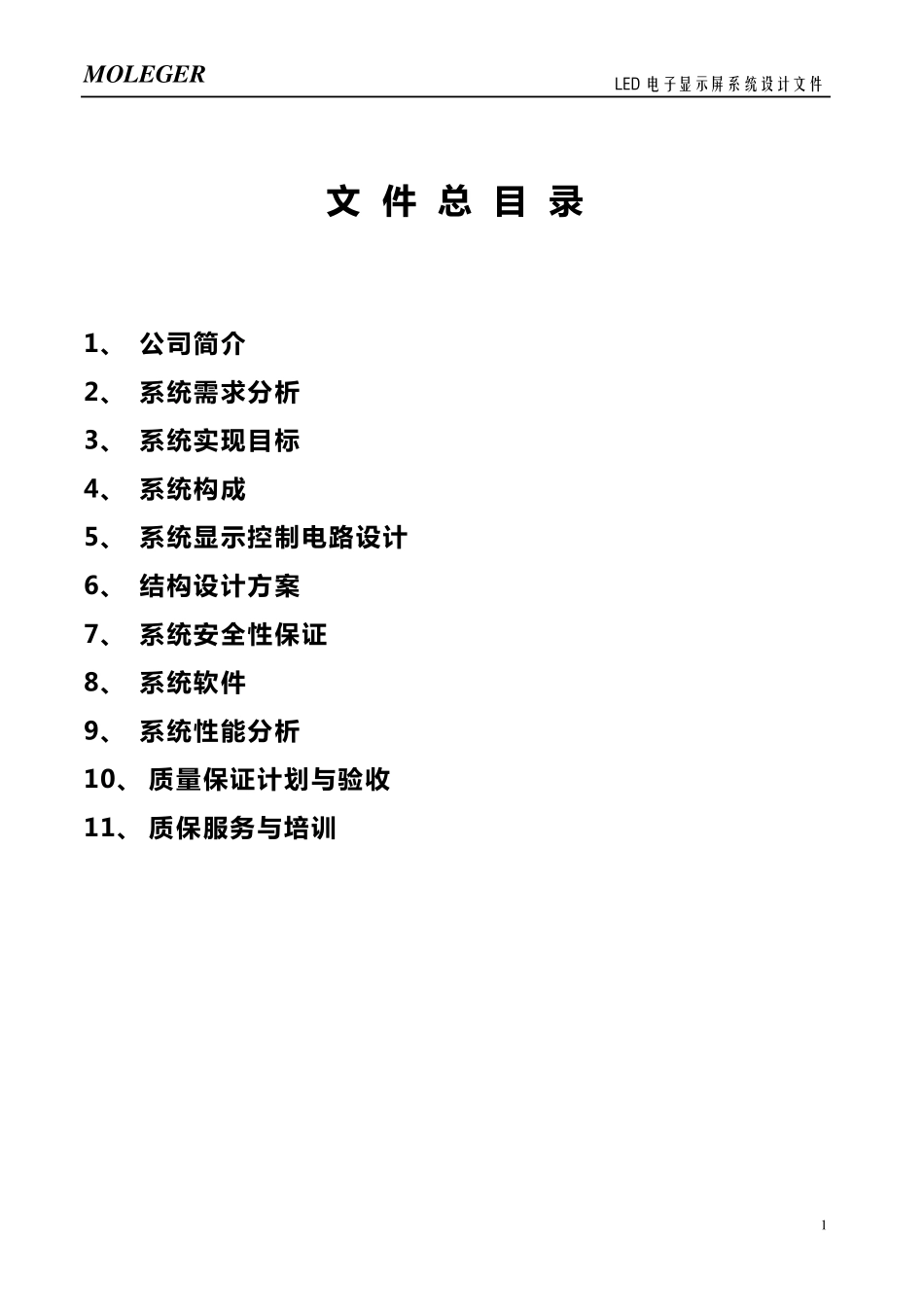 MOLEGER

LED 电子显示屏系统设计文件

文 件 总 目 录

1、 公司简介
2、 系统需求分析
3、 系统实现目标
4、 系统构成
5、 系统显示控制电路设计
6、 结构设计方案
7、 系统安全性保证
8、 系统软件
9、 系统性能分析
10、 质量保证计划与验收
11、 质保服务与培训

1